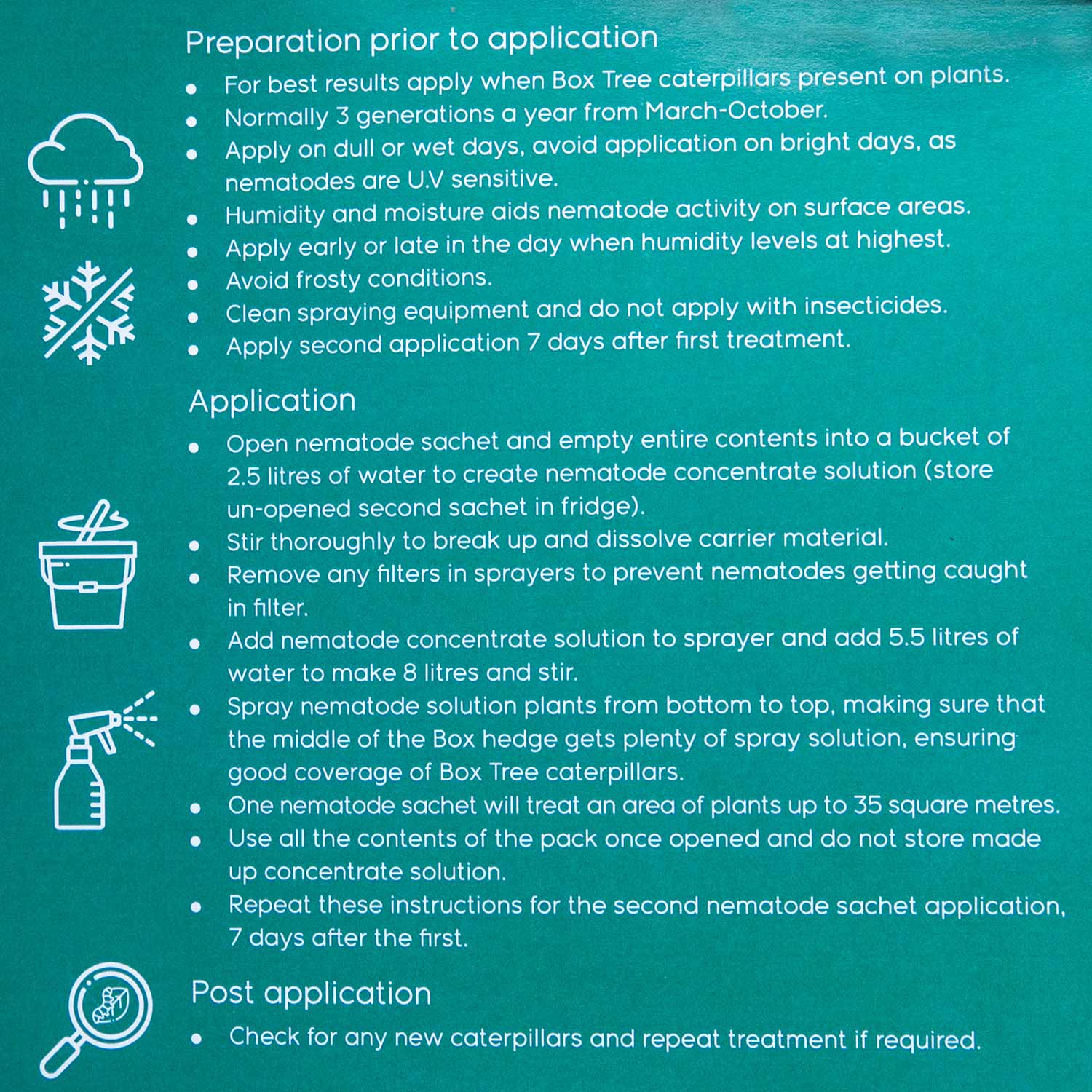 Preparation prior to application

• For best results apply when Box Tree caterpillars present on plants.
• Normally 3 generations a year from March-October.
• Apply on dull or wet days, avoid application on bright days, as nematodes are U.V sensitive.
• Humidity and moisture aids nematode activity on surface areas.
• Apply early or late in the day when humidity levels at highest.
• Avoid frosty conditions.
• Clean spraying equipment and do not apply with insecticides.
• Apply second application 7 days after first treatment.

Application

• Open nematode sachet and empty entire contents into a bucket of 2.5 litres of water to create nematode concentrate solution (store un-opened second sachet in fridge).
• Stir thoroughly to break up and dissolve carrier material.
• Remove any filters in sprayers to prevent nematodes getting caught in filter.
• Add nematode concentrate solution to sprayer and add 5.5 litres of water to make 8 litres and stir.
• Spray nematode solution plants from bottom to top, making sure that the middle of the Box hedge gets plenty of spray solution, ensuring good coverage of Box Tree caterpillars.
• One nematode sachet will treat an area of plants up to 35 square metres.
• Use all the contents of the pack once opened and do not store made up concentrate solution.
• Repeat these instructions for the second nematode sachet application, 7 days after the first.

Post application

• Check for any new caterpillars and repeat treatment if required.